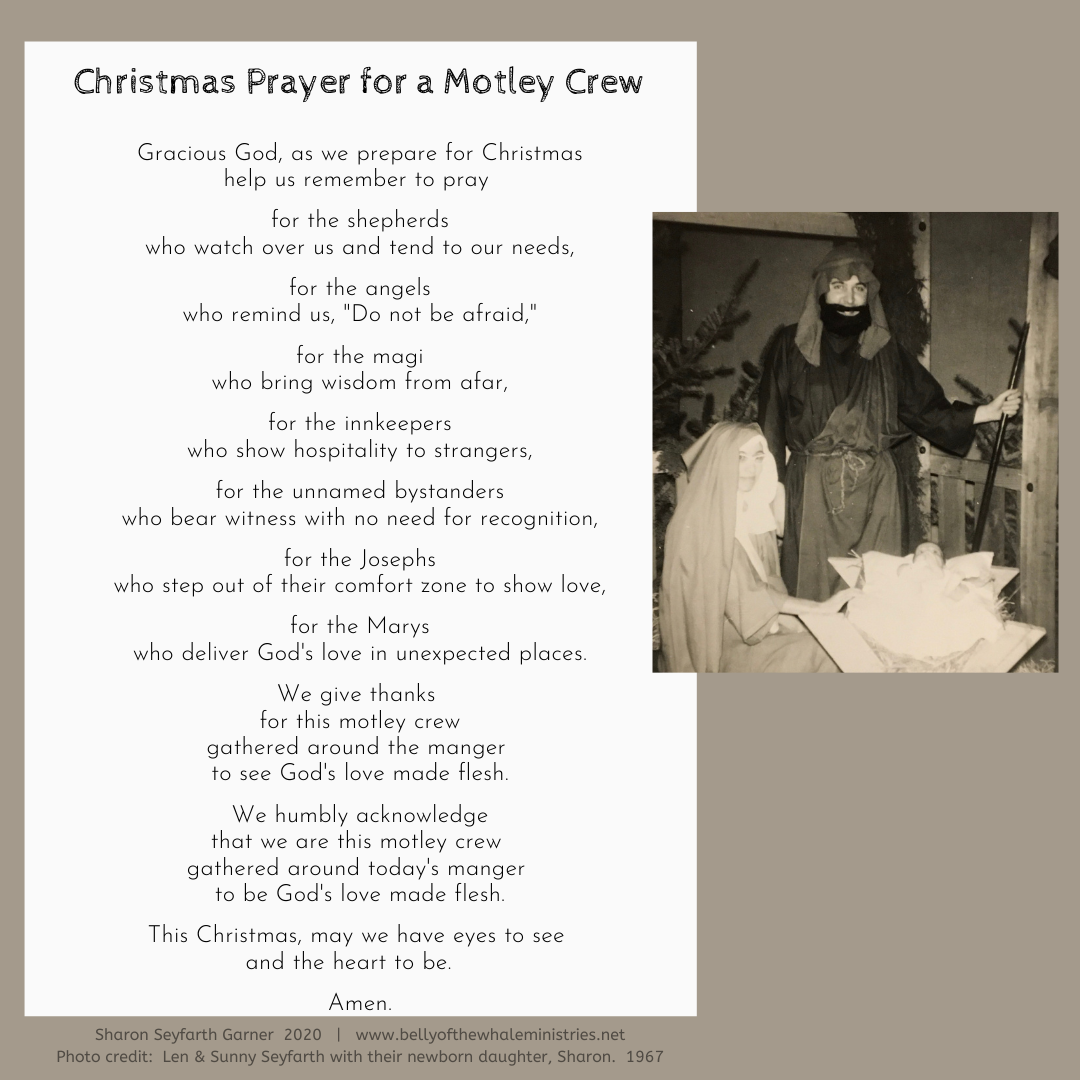 Christmas Prayer for a Motley Crew

Gracious God, as we prepare for Christmas
help us remember to pray

for the shepherds
who watch over us and tend to our needs,

for the angels
who remind us, "Do not be afraid,"

for the magi
who bring wisdom from afar,

for the innkeepers
who show hospitality to strangers,

for the unnamed bystanders
who bear witness with no need for recognition,

for the Josephs
who step out of their comfort zone to show love,

for the Marys
who deliver God's love in unexpected places.

We give thanks
for this motley crew
gathered around the manger
to see God's love made flesh.

We humbly acknowledge
that we are this motley crew
gathered around today's manger
to be God's love made flesh.

This Christmas, may we have eyes to see
and the heart to be.

Amen.

Sharon Seyfarth Garner 2020 | www.bellyofthewhaleministries.net
Photo credit: Len & Sunny Seyfarth with their newborn daughter, Sharon. 1967